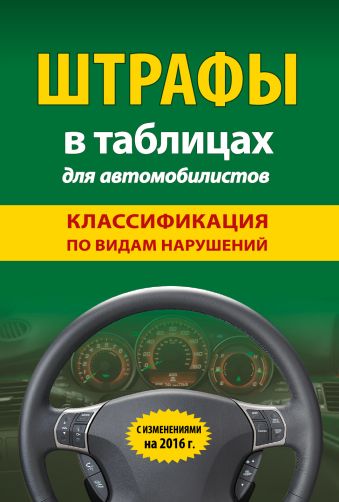 ШТРАФЫ
в таблицах
для автомобилистов

КЛАССИФИКАЦИЯ
ПО ВИДАМ НАРУШЕНИЙ

С ИЗМЕНЕНИЯМИ на 2016 г.